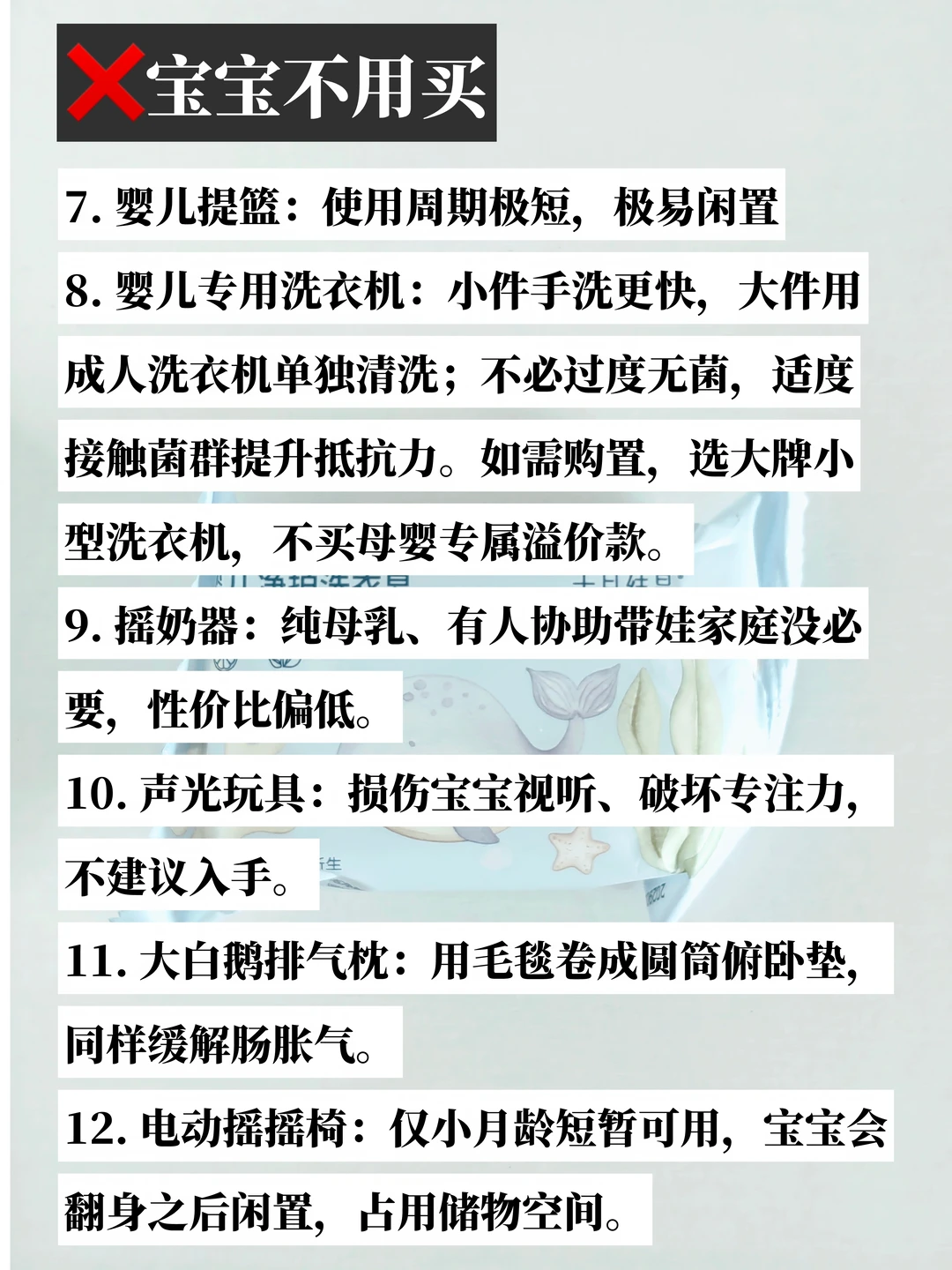 ❌宝宝不用买

7. 婴儿提篮：使用周期极短，极易闲置

8. 婴儿专用洗衣机：小件手洗更快，大件用成人洗衣机单独清洗；不必过度无菌，适度接触菌群提升抵抗力。如需购置，选大牌小型洗衣机，不买母婴专属溢价款。

9. 摇奶器：纯母乳、有人协助带娃家庭没必要，性价比偏低。

10. 声光玩具：损伤宝宝视听、破坏专注力，不建议入手。

11. 大白鹅排气枕：用毛毯卷成圆筒俯卧垫，同样缓解肠胀气。

12. 电动摇摇椅：仅小月龄短暂可用，宝宝会翻身之后闲置，占用储物空间。